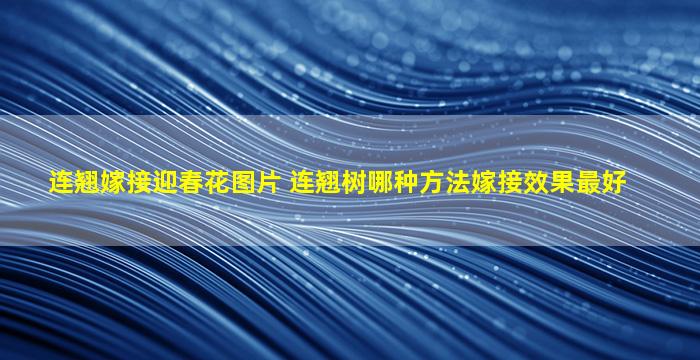 连翘嫁接迎春花图片 连翘树哪种方法嫁接效果最好